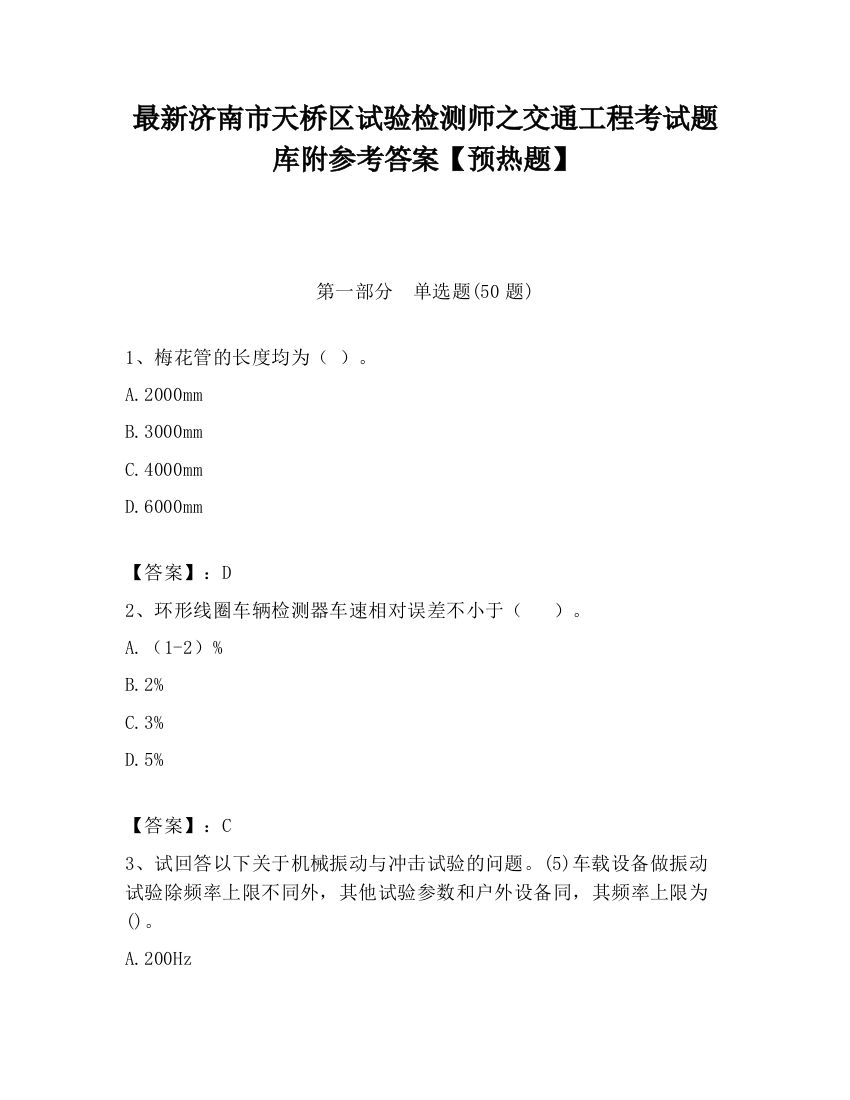 最新济南市天桥区试验检测师之交通工程考试题库附参考答案【预热题】

第一部分　单选题(50 题)

1、梅花管的长度均为（ ）。

A.2000mm

B.3000mm

C.4000mm

D.6000mm

【答案】：D

2、环形线圈车辆检测器车速相对误差不小于（　　）。

A.（1-2）%

B.2%

C.3%

D.5%

【答案】：C

3、试回答以下关于机械振动与冲击试验的问题。(5)车载设备做振动试验除频率上限不同外，其他试验参数和户外设备同，其频率上限为()。

A.200Hz